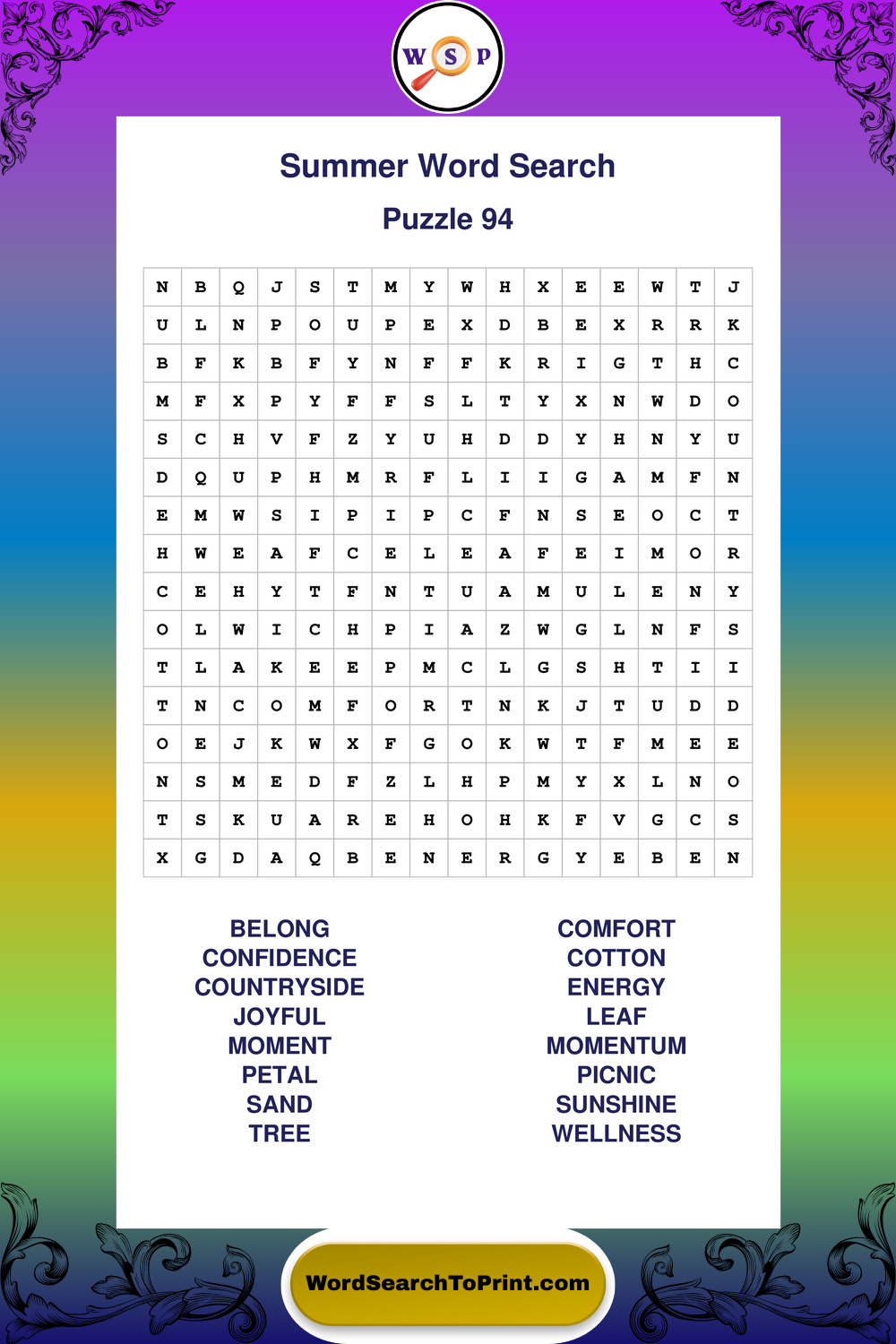 W S P

Summer Word Search

Puzzle 94

| N | B | Q | J | S | T | M | Y | W | H | X | E | E | W | T | J |
|---|---|---|---|---|---|---|---|---|---|---|---|---|---|---|---|
| U | L | N | P | O | U | P | E | X | D | B | E | X | R | R | K |
| B | F | K | B | F | Y | N | F | F | K | R | I | G | T | H | C |
| M | F | X | P | Y | F | F | S | L | T | Y | X | N | W | D | O |
| S | C | H | V | F | Z | Y | U | H | D | D | Y | H | N | Y | U |
| D | Q | U | P | H | M | R | F | L | I | I | G | A | M | F | N |
| E | M | W | S | I | P | I | P | C | F | N | S | E | O | C | T |
| H | W | E | A | F | C | E | L | E | A | F | E | I | M | O | R |
| C | E | H | Y | T | F | N | T | U | A | M | U | L | E | N | Y |
| O | L | W | I | C | H | P | I | A | Z | W | G | L | N | F | S |
| T | L | A | K | E | E | P | M | C | L | G | S | H | T | I | I |
| T | N | C | O | M | F | O | R | T | N | K | J | T | U | D | D |
| O | E | J | K | W | X | F | G | O | K | W | T | F | M | E | E |
| N | S | M | E | D | F | Z | L | H | P | M | Y | X | L | N | O |
| T | S | K | U | A | R | E | H | O | H | K | F | V | G | C | S |
| X | G | D | A | Q | B | E | N | E | R | G | Y | E | B | E | N |

BELONG
CONFIDENCE
COUNTRYSIDE
JOYFUL
MOMENT
PETAL
SAND
TREE

COMFORT
COTTON
ENERGY
LEAF
MOMENTUM
PICNIC
SUNSHINE
WELLNESS

WordSearchToPrint.com